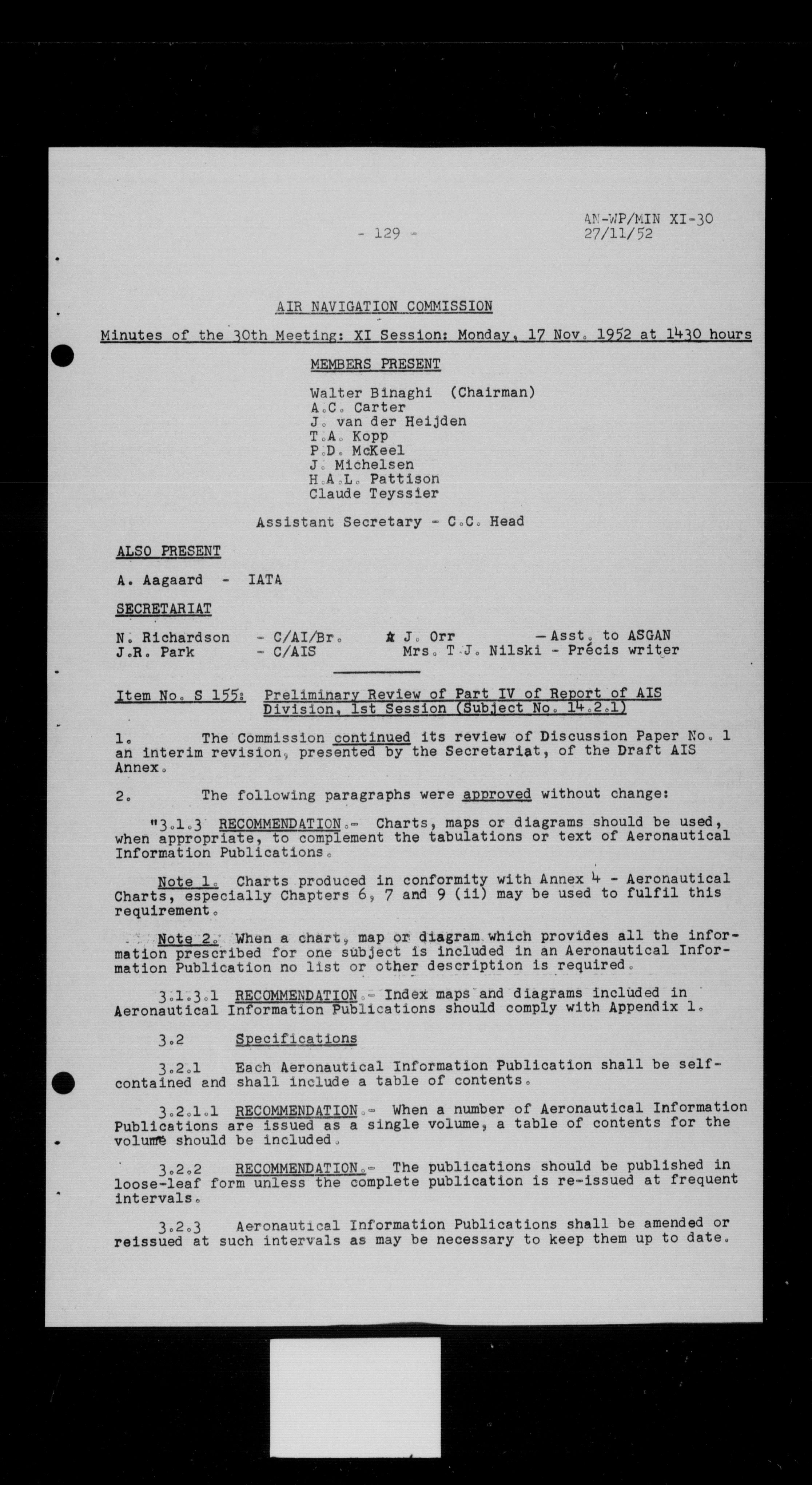 - 129 -

AN-WP/MIN XI-30
27/11/52

AIR NAVIGATION COMMISSION

Minutes of the 30th Meeting: XI Session: Monday, 17 Nov. 1952 at 1430 hours

MEMBERS PRESENT

Walter Binaghi (Chairman)
A.C. Carter
J. van der Heijden
T.A. Kopp
P.D. McKeel
J. Michelsen
H.A.L. Pattison
Claude Teyssier

Assistant Secretary - C.C. Head

ALSO PRESENT

A. Aagaard - IATA

SECRETARIAT

N. Richardson - C/AI/Br.
J.R. Park - C/AIS

J. Orr - Asst. to ASGAN
Mrs. T.J. Nilski - Précis writer

Item No. S 155: Preliminary Review of Part IV of Report of AIS Division, 1st Session (Subject No. 14.2.1)

1. The Commission continued its review of Discussion Paper No. 1 an interim revision, presented by the Secretariat, of the Draft AIS Annex.

2. The following paragraphs were approved without change:

"3.1.3 RECOMMENDATION.- Charts, maps or diagrams should be used, when appropriate, to complement the tabulations or text of Aeronautical Information Publications.

Note 1. Charts produced in conformity with Annex 4 - Aeronautical Charts, especially Chapters 6, 7 and 9 (ii) may be used to fulfil this requirement.

Note 2. When a chart, map or diagram which provides all the information prescribed for one subject is included in an Aeronautical Information Publication no list or other description is required.

3.1.3.1 RECOMMENDATION.- Index maps and diagrams included in Aeronautical Information Publications should comply with Appendix 1.

3.2 Specifications

3.2.1 Each Aeronautical Information Publication shall be self-contained and shall include a table of contents.

3.2.1.1 RECOMMENDATION.- When a number of Aeronautical Information Publications are issued as a single volume, a table of contents for the volume should be included.

3.2.2 RECOMMENDATION.- The publications should be published in loose-leaf form unless the complete publication is re-issued at frequent intervals.

3.2.3 Aeronautical Information Publications shall be amended or reissued at such intervals as may be necessary to keep them up to date.